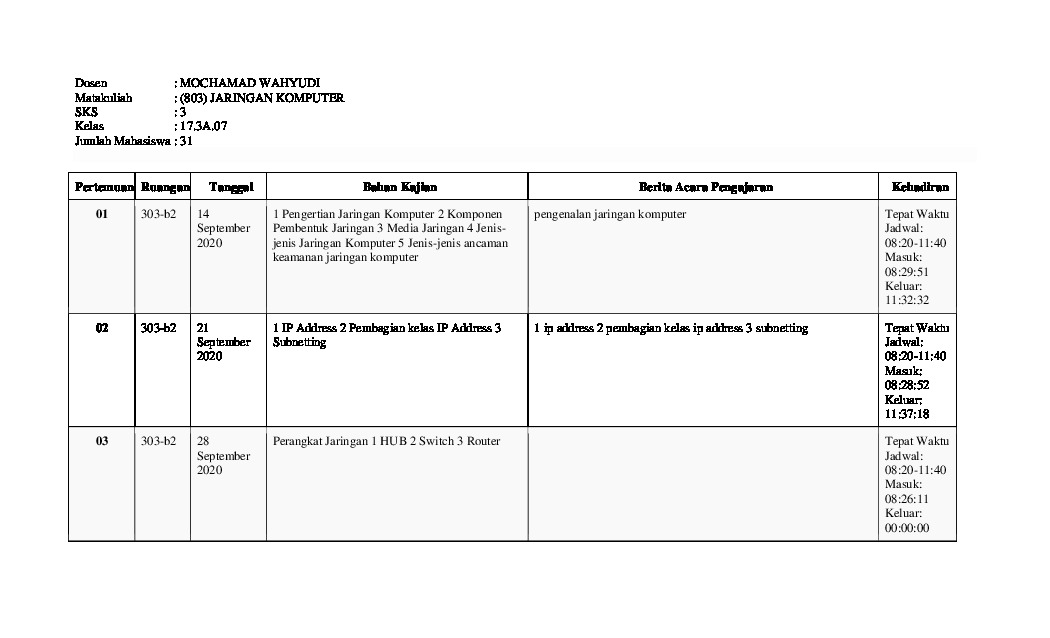 Dosen : MOCHAMAD WAHYUDI
Matakuliah : (803) JARINGAN KOMPUTER
SKS : 3
Kelas : 17.3A.07
Jumlah Mahasiswa : 31

| Pertemuan | Ruangan | Tanggal | Bahan Kajian | Berita Acara Pengajaran | Kehadiran |
|---|---|---|---|---|---|
| 01 | 303-b2 | 14 September 2020 | 1 Pengertian Jaringan Komputer 2 Komponen Pembentuk Jaringan 3 Media Jaringan 4 Jenis-jenis Jaringan Komputer 5 Jenis-jenis ancaman keamanan jaringan komputer | pengenalan jaringan komputer | Tepat Waktu Jadwal: 08:20-11:40 Masuk: 08:29:51 Keluar: 11:32:32 |
| 02 | 303-b2 | 21 September 2020 | 1 IP Address 2 Pembagian kelas IP Address 3 Subnetting | 1 ip address 2 pembagian kelas ip address 3 subnetting | Tepat Waktu Jadwal: 08:20-11:40 Masuk: 08:28:52 Keluar: 11:37:18 |
| 03 | 303-b2 | 28 September 2020 | Perangkat Jaringan 1 HUB 2 Switch 3 Router | | Tepat Waktu Jadwal: 08:20-11:40 Masuk: 08:26:11 Keluar: 00:00:00 |